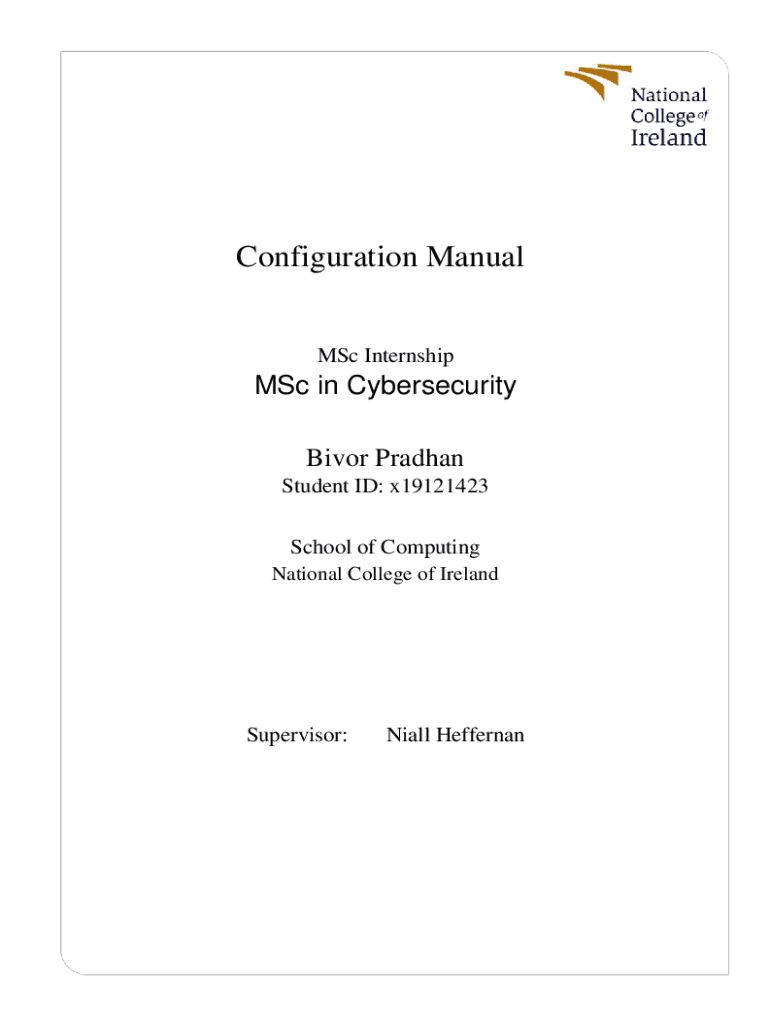 National College of Ireland

Configuration Manual

MSc Internship
MSc in Cybersecurity

Bivor Pradhan
Student ID: x19121423

School of Computing
National College of Ireland

Supervisor: Niall Heffernan